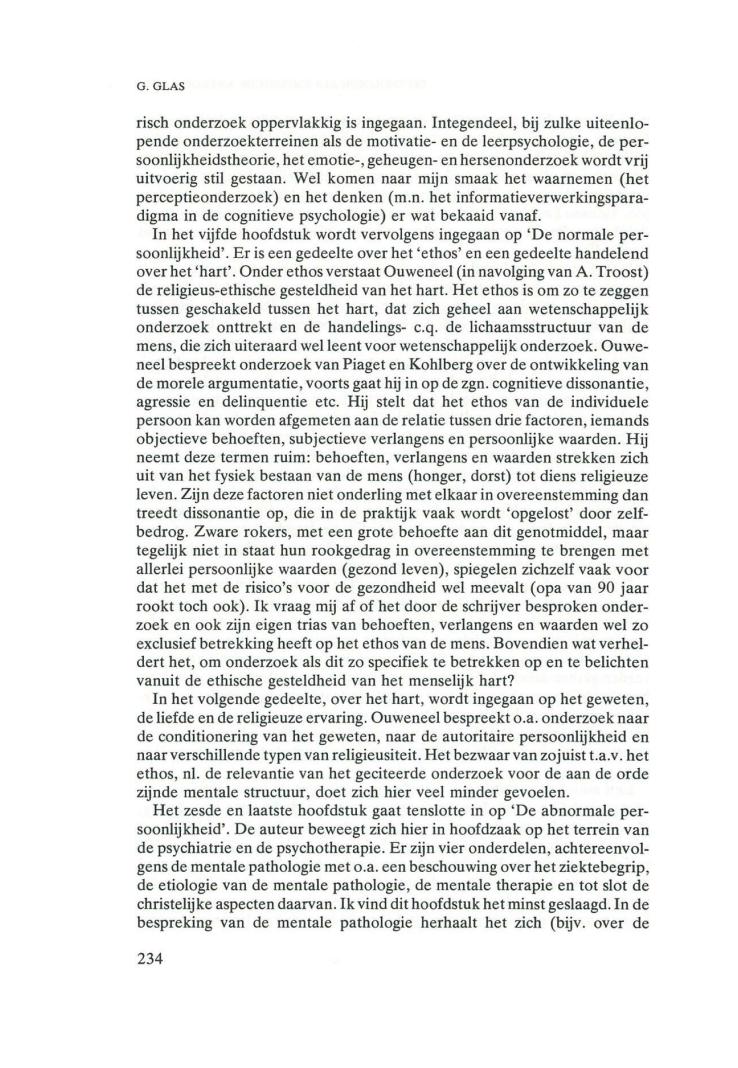 G. GLAS

risch onderzoek oppervlakkig is ingegaan. Integendeel, bij zulke uiteenlopende onderzoekterreinen als de motivatie- en de leerpsychologie, de persoonlijkheidstheorie, het emotie-, geheugen- en hersenonderzoek wordt vrij uitvoerig stil gestaan. Wel komen naar mijn smaak het waarnemen (het perceptieonderzoek) en het denken (m.n. het informatieverwerkingsparadigma in de cognitieve psychologie) er wat bekaaid vanaf.

In het vijfde hoofdstuk wordt vervolgens ingegaan op 'De normale persoonlijkheid'. Er is een gedeelte over het 'ethos' en een gedeelte handelend over het 'hart'. Onder ethos verstaat Ouweneel (in navolging van A. Troost) de religieus-ethische gesteldheid van het hart. Het ethos is om zo te zeggen tussen geschakeld tussen het hart, dat zich geheel aan wetenschappelijk onderzoek onttrekt en de handelings- c.q. de lichaamsstructuur van de mens, die zich uiteraard wel leent voor wetenschappelijk onderzoek. Ouweneel bespreekt onderzoek van Piaget en Kohlberg over de ontwikkeling van de morele argumentatie, voorts gaat hij in op de zgn. cognitieve dissonantie, agressie en delinquentie etc. Hij stelt dat het ethos van de individuele persoon kan worden afgemeten aan de relatie tussen drie factoren, iemands objectieve behoeften, subjectieve verlangens en persoonlijke waarden. Hij neemt deze termen ruim: behoeften, verlangens en waarden strekken zich uit van het fysiek bestaan van de mens (honger, dorst) tot diens religieuze leven. Zijn deze factoren niet onderling met elkaar in overeenstemming dan treedt dissonantie op, die in de praktijk vaak wordt 'opgelost' door zelfbedrog. Zware rokers, met een grote behoefte aan dit genotmiddel, maar tegelijk niet in staat hun rookgedrag in overeenstemming te brengen met allerlei persoonlijke waarden (gezond leven), spiegelen zichzelf vaak voor dat het met de risico's voor de gezondheid wel meevalt (opa van 90 jaar rookt toch ook). Ik vraag mij af of het door de schrijver besproken onderzoek en ook zijn eigen trias van behoeften, verlangens en waarden wel zo exclusief betrekking heeft op het ethos van de mens. Bovendien wat verheldert het, om onderzoek als dit zo specifiek te betrekken op en te belichten vanuit de ethische gesteldheid van het menselijk hart?

In het volgende gedeelte, over het hart, wordt ingegaan op het geweten, de liefde en de religieuze ervaring. Ouweneel bespreekt o.a. onderzoek naar de conditionering van het geweten, naar de autoritaire persoonlijkheid en naar verschillende typen van religieusiteit. Het bezwaar van zojuist t.a.v. het ethos, nl. de relevantie van het geciteerde onderzoek voor de aan de orde zijnde mentale structuur, doet zich hier veel minder gevoelen.

Het zesde en laatste hoofdstuk gaat tenslotte in op 'De abnormale persoonlijkheid'. De auteur beweegt zich hier in hoofdzaak op het terrein van de psychiatrie en de psychotherapie. Er zijn vier onderdelen, achtereenvolgens de mentale pathologie met o.a. een beschouwing over het ziektebegrip, de etiologie van de mentale pathologie, de mentale therapie en tot slot de christelijke aspecten daarvan. Ik vind dit hoofdstuk het minst geslaagd. In de bespreking van de mentale pathologie herhaalt het zich (bijv. over de

234